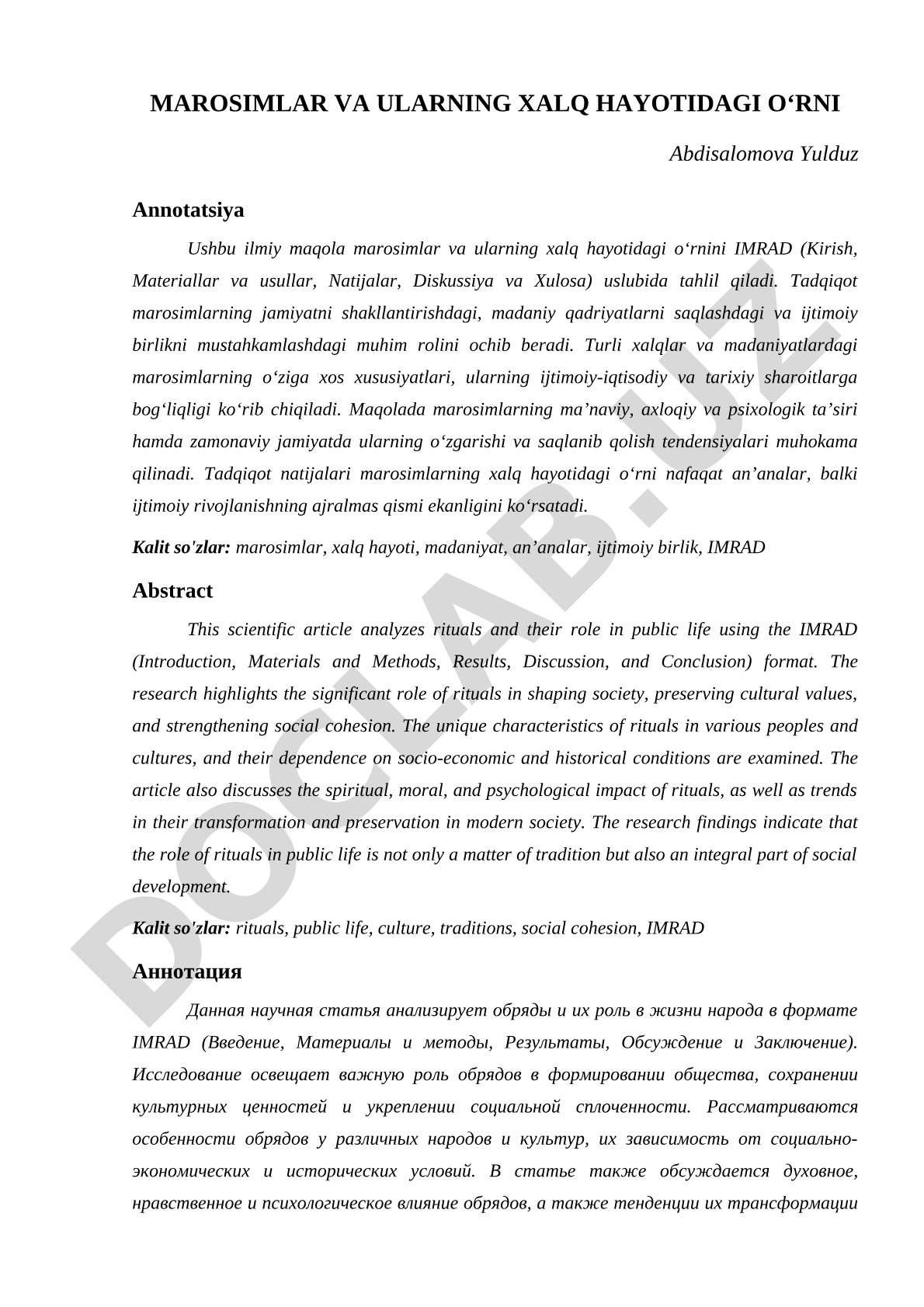 MAROSIMLAR VA ULARNING XALQ HAYOTIDAGI O‘RNI

Abdisalomova Yulduz

Annotatsiya

Ushbu ilmiy maqola marosimlar va ularning xalq hayotidagi o‘rnini IMRAD (Kirish, Materiallar va usullar, Natijalar, Diskussiya va Xulosa) uslubida tahlil qiladi. Tadqiqot marosimlarning jamiyatni shakllantirishdagi, madaniy qadriyatlarni saqlashdagi va ijtimoiy birlikni mustahkamlashdagi muhim rolini ochib beradi. Turli xalqlar va madaniyatlardagi marosimlarning o‘ziga xos xususiyatlari, ularning ijtimoiy-iqtisodiy va tarixiy sharoitlarga bog‘liqligi ko‘rib chiqiladi. Maqolada marosimlarning ma’naviy, axloqiy va psixologik ta’siri hamda zamonaviy jamiyatda ularning o‘zgarishi va saqlanib qolish tendensiyalari muhokama qilinadi. Tadqiqot natijalari marosimlarning xalq hayotidagi o‘rni nafaqat an’analar, balki ijtimoiy rivojlanishning ajralmas qismi ekanligini ko‘rsatadi.

Kalit so'zlar: marosimlar, xalq hayoti, madaniyat, an’analar, ijtimoiy birlik, IMRAD

Abstract

This scientific article analyzes rituals and their role in public life using the IMRAD (Introduction, Materials and Methods, Results, Discussion, and Conclusion) format. The research highlights the significant role of rituals in shaping society, preserving cultural values, and strengthening social cohesion. The unique characteristics of rituals in various peoples and cultures, and their dependence on socio-economic and historical conditions are examined. The article also discusses the spiritual, moral, and psychological impact of rituals, as well as trends in their transformation and preservation in modern society. The research findings indicate that the role of rituals in public life is not only a matter of tradition but also an integral part of social development.

Kalit so'zlar: rituals, public life, culture, traditions, social cohesion, IMRAD

Аннотация

Данная научная статья анализирует обряды и их роль в жизни народа в формате IMRAD (Введение, Материалы и методы, Результаты, Обсуждение и Заключение). Исследование освещает важную роль обрядов в формировании общества, сохранении культурных ценностей и укреплении социальной сплоченности. Рассматриваются особенности обрядов у различных народов и культур, их зависимость от социально-экономических и исторических условий. В статье также обсуждается духовное, нравственное и психологическое влияние обрядов, а также тенденции их трансформации

DOCLAB.UZ